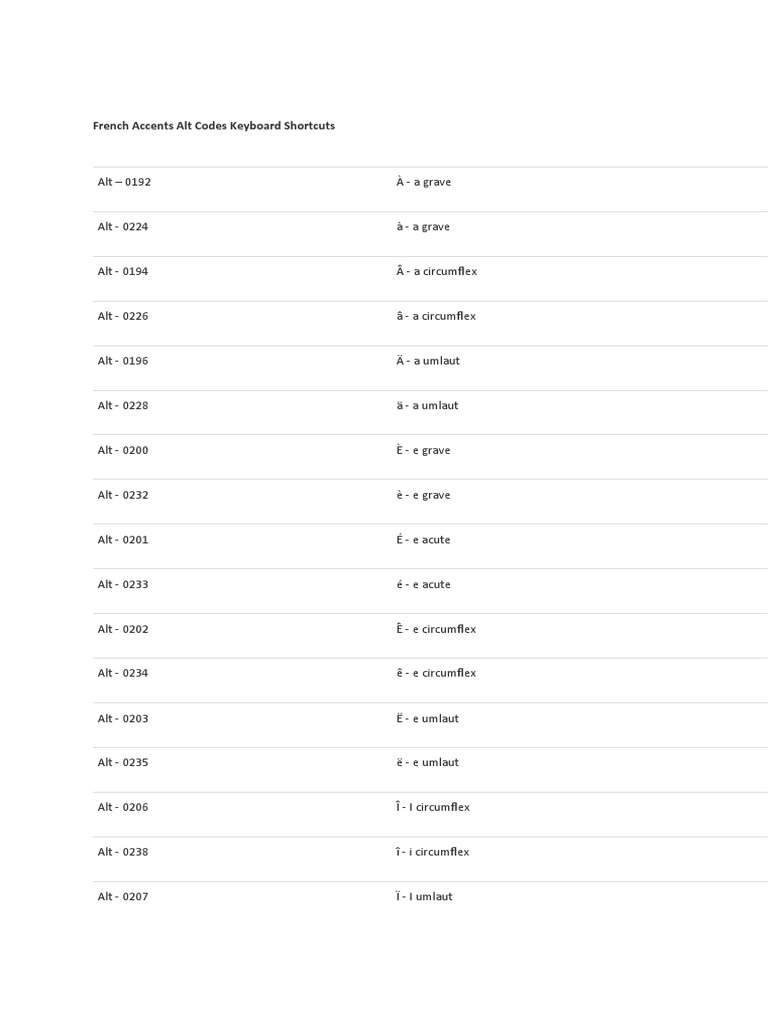 French Accents Alt Codes Keyboard Shortcuts

| | |
|---|---|
| Alt – 0192 | À - a grave |
| Alt - 0224 | à - a grave |
| Alt - 0194 | Â - a circumflex |
| Alt - 0226 | â - a circumflex |
| Alt - 0196 | Ä - a umlaut |
| Alt - 0228 | ä - a umlaut |
| Alt - 0200 | È - e grave |
| Alt - 0232 | è - e grave |
| Alt - 0201 | É - e acute |
| Alt - 0233 | é - e acute |
| Alt - 0202 | Ê - e circumflex |
| Alt - 0234 | ê - e circumflex |
| Alt - 0203 | Ë - e umlaut |
| Alt - 0235 | ë - e umlaut |
| Alt - 0206 | Î - I circumflex |
| Alt - 0238 | î - i circumflex |
| Alt - 0207 | Ï - I umlaut |